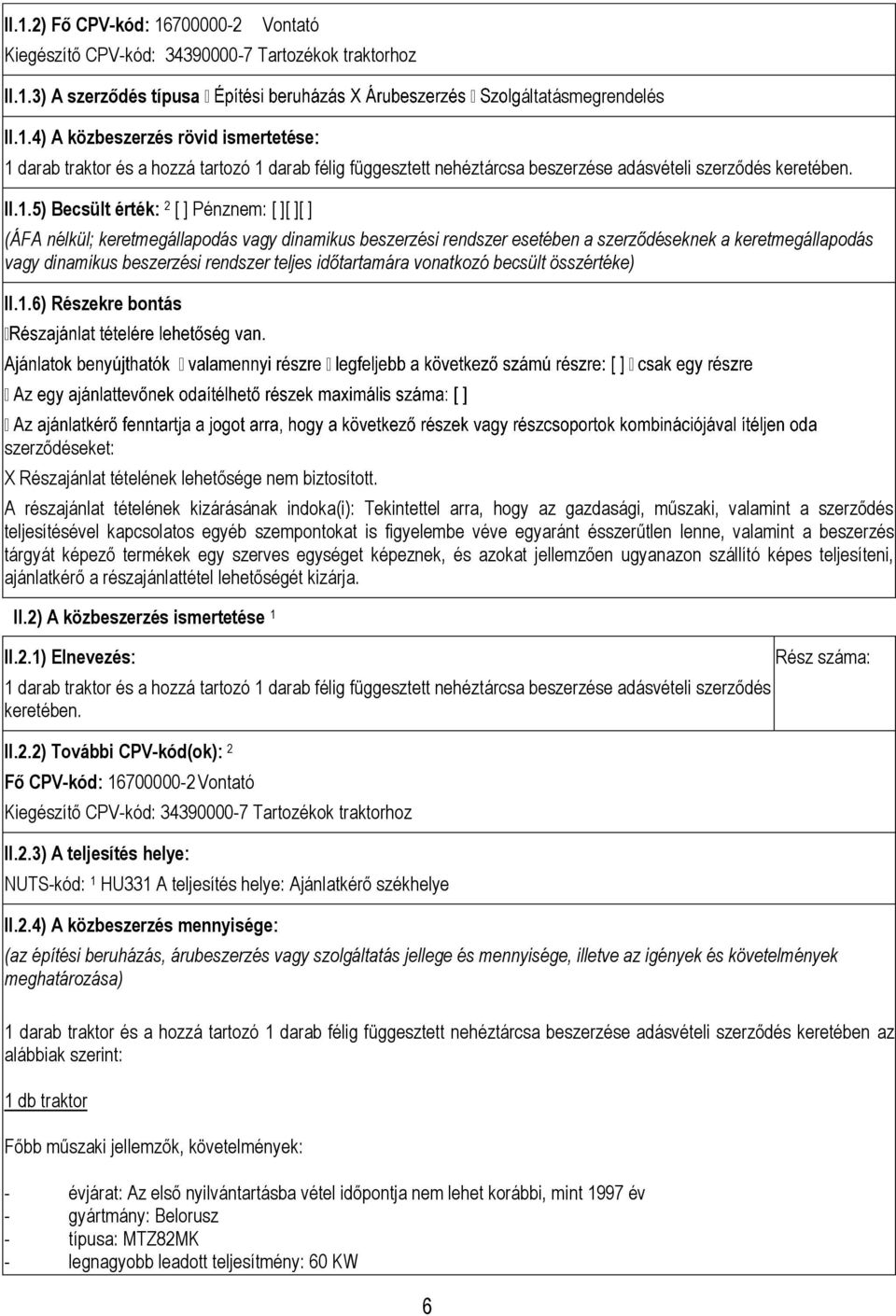 II.1.2) Fő CPV-kód: 16700000-2 Vontató
Kiegészítő CPV-kód: 34390000-7 Tartozékok traktorhoz

II.1.3) A szerződés típusa  Építési beruházás X Árubeszerzés  Szolgáltatásmegrendelés

II.1.4) A közbeszerzés rövid ismertetése:
1 darab traktor és a hozzá tartozó 1 darab félig függesztett nehéztárcsa beszerzése adásvételi szerződés keretében.

II.1.5) Becsült érték: $^2$ [ ] Pénznem: [ ][ ][ ]
(ÁFA nélkül; keretmegállapodás vagy dinamikus beszerzési rendszer esetében a szerződéseknek a keretmegállapodás vagy dinamikus beszerzési rendszer teljes időtartamára vonatkozó becsült összértéke)

II.1.6) Részekre bontás
Részajánlat tételére lehetőség van.
Ajánlatok benyújthatók  valamennyi részre  legfeljebb a következő számú részre: [ ]  csak egy részre
 Az egy ajánlattevőnek odaítélhető részek maximális száma: [ ]
 Az ajánlatkérő fenntartja a jogot arra, hogy a következő részek vagy részcsoportok kombinációjával ítéljen oda szerződéseket:
X Részajánlat tételének lehetősége nem biztosított.
A részajánlat tételének kizárásának indoka(i): Tekintettel arra, hogy az gazdasági, műszaki, valamint a szerződés teljesítésével kapcsolatos egyéb szempontokat is figyelembe véve egyaránt ésszerűtlen lenne, valamint a beszerzés tárgyát képező termékek egy szerves egységet képeznek, és azokat jellemzően ugyanazon szállító képes teljesíteni, ajánlatkérő a részajánlattétel lehetőségét kizárja.

II.2) A közbeszerzés ismertetése $^1$

II.2.1) Elnevezés:
1 darab traktor és a hozzá tartozó 1 darab félig függesztett nehéztárcsa beszerzése adásvételi szerződés keretében.
Rész száma:

II.2.2) További CPV-kód(ok): $^2$
Fő CPV-kód: 16700000-2 Vontató
Kiegészítő CPV-kód: 34390000-7 Tartozékok traktorhoz

II.2.3) A teljesítés helye:
NUTS-kód: $^1$ HU331 A teljesítés helye: Ajánlatkérő székhelye

II.2.4) A közbeszerzés mennyisége:
(az építési beruházás, árubeszerzés vagy szolgáltatás jellege és mennyisége, illetve az igények és követelmények meghatározása)

1 darab traktor és a hozzá tartozó 1 darab félig függesztett nehéztárcsa beszerzése adásvételi szerződés keretében az alábbiak szerint:

1 db traktor

Főbb műszaki jellemzők, követelmények:

- évjárat: Az első nyilvántartásba vétel időpontja nem lehet korábbi, mint 1997 év
- gyártmány: Belorusz
- típusa: MTZ82MK
- legnagyobb leadott teljesítmény: 60 KW

6